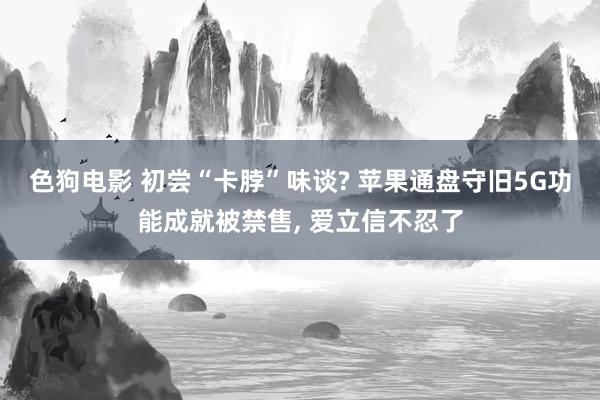 色狗电影 初尝“卡脖”味谈? 苹果通盘守旧5G功能成就被禁售, 爱立信不忍了